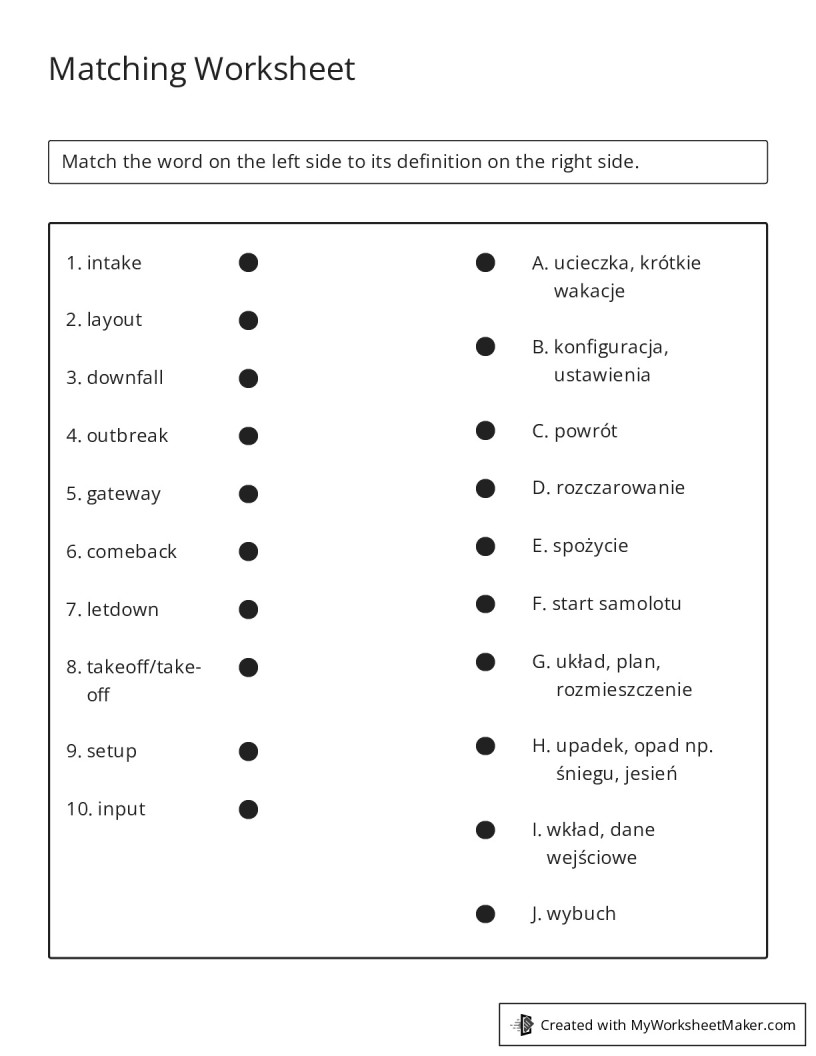 Matching Worksheet

Match the word on the left side to its definition on the right side.

1. intake

2. layout

3. downfall

4. outbreak

5. gateway

6. comeback

7. letdown

8. takeoff/take-off

9. setup

10. input

A. ucieczka, krótkie wakacje

B. konfiguracja, ustawienia

C. powrót

D. rozczarowanie

E. spożycie

F. start samolotu

G. układ, plan, rozmieszczenie

H. upadek, opad np. śniegu, jesień

I. wkład, dane wejściowe

J. wybuch

Created with MyWorksheetMaker.com